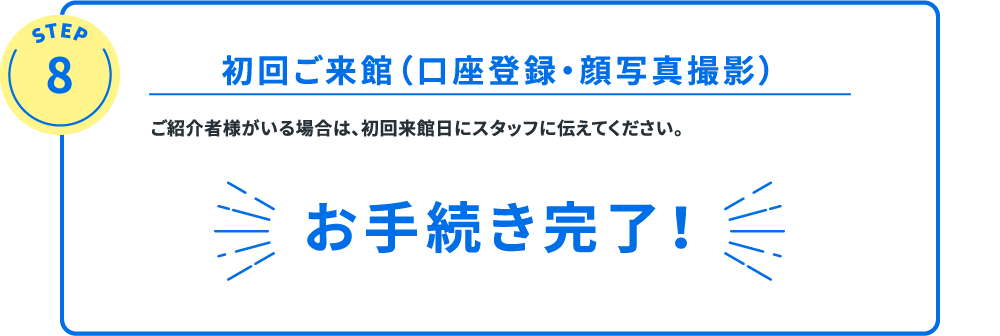 STEP
8

初回ご来館(口座登録・顔写真撮影)

ご紹介者様がいる場合は、初回来館日にスタッフに伝えてください。

お手続き完了!